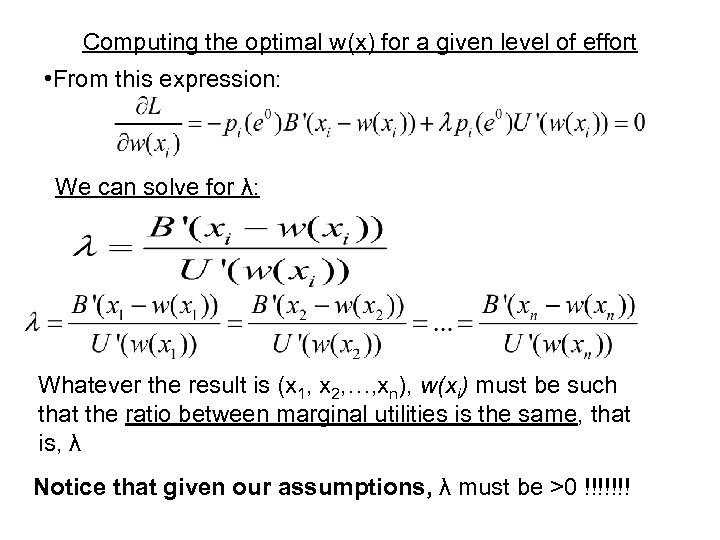 Computing the optimal w(x) for a given level of effort

•From this expression:

$\frac{\partial L}{\partial w(x_i)} = -p_i(e^0)B'(x_i - w(x_i)) + \lambda p_i(e^0)U'(w(x_i)) = 0$

We can solve for λ:

$\lambda = \frac{B'(x_i - w(x_i))}{U'(w(x_i))}$

$\lambda = \frac{B'(x_1 - w(x_1))}{U'(w(x_1))} = \frac{B'(x_2 - w(x_2))}{U'(w(x_2))} = ... = \frac{B'(x_n - w(x_n))}{U'(w(x_n))}$

Whatever the result is ($x_1$, $x_2$,…,$x_n$), $w(x_i)$ must be such that the ratio between marginal utilities is the same, that is, λ

Notice that given our assumptions, λ must be >0 !!!!!!!